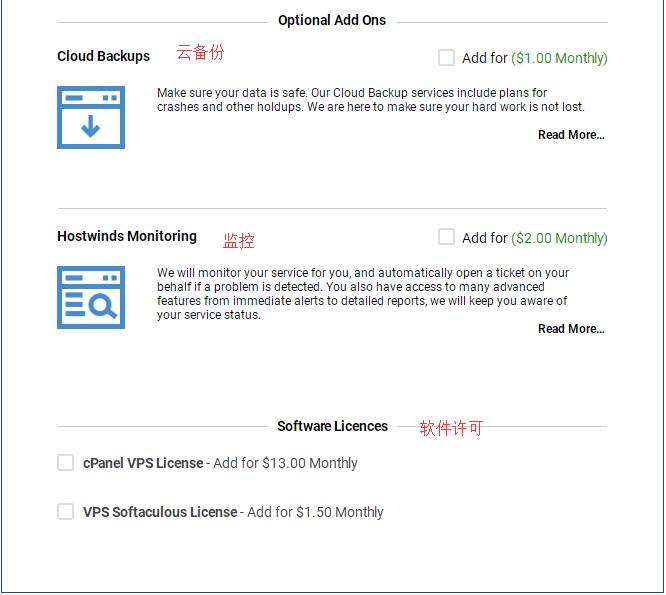 Optional Add Ons

Cloud Backups 云备份

Add for ($1.00 Monthly)

Make sure your data is safe. Our Cloud Backup services include plans for crashes and other holdups. We are here to make sure your hard work is not lost.

Read More...

Hostwinds Monitoring 监控

Add for ($2.00 Monthly)

We will monitor your service for you, and automatically open a ticket on your behalf if a problem is detected. You also have access to many advanced features from immediate alerts to detailed reports, we will keep you aware of your service status.

Read More...

Software Licences 软件许可

cPanel VPS License - Add for $13.00 Monthly

VPS Softaculous License - Add for $1.50 Monthly